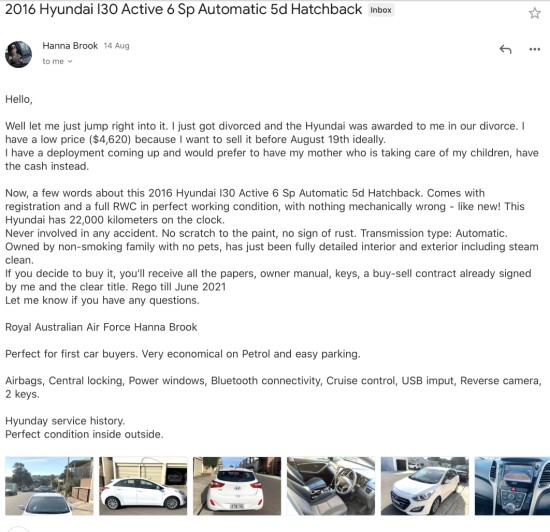 2016 Hyundai I30 Active 6 Sp Automatic 5d Hatchback Inbox

Hanna Brook 14 Aug
to me

Hello,

Well let me just jump right into it. I just got divorced and the Hyundai was awarded to me in our divorce. I have a low price ($4,620) because I want to sell it before August 19th ideally.
I have a deployment coming up and would prefer to have my mother who is taking care of my children, have the cash instead.

Now, a few words about this 2016 Hyundai I30 Active 6 Sp Automatic 5d Hatchback. Comes with registration and a full RWC in perfect working condition, with nothing mechanically wrong - like new! This Hyundai has 22,000 kilometers on the clock.
Never involved in any accident. No scratch to the paint, no sign of rust. Transmission type: Automatic. Owned by non-smoking family with no pets, has just been fully detailed interior and exterior including steam clean.
If you decide to buy it, you'll receive all the papers, owner manual, keys, a buy-sell contract already signed by me and the clear title. Rego till June 2021
Let me know if you have any questions.

Royal Australian Air Force Hanna Brook

Perfect for first car buyers. Very economical on Petrol and easy parking.

Airbags, Central locking, Power windows, Bluetooth connectivity, Cruise control, USB imput, Reverse camera, 2 keys.

Hyunday service history.
Perfect condition inside outside.